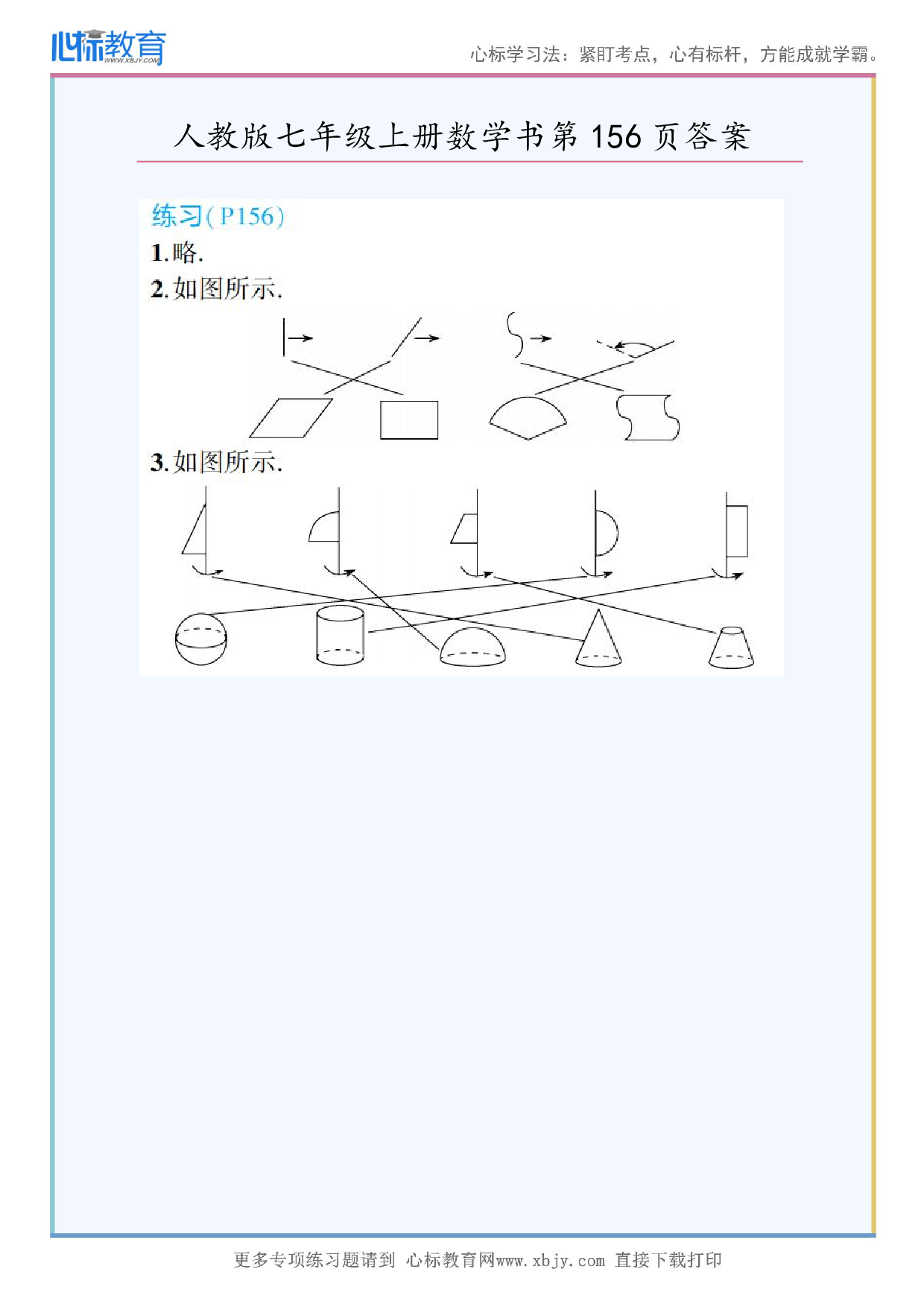 心标教育 WWW.XBJY.COM

心标学习法：紧盯考点，心有标杆，方能成就学霸。

人教版七年级上册数学书第 156 页答案

练习(P156)

1.略.

2.如图所示.

3.如图所示.

更多专项练习题请到 心标教育网www.xbjy.com 直接下载打印